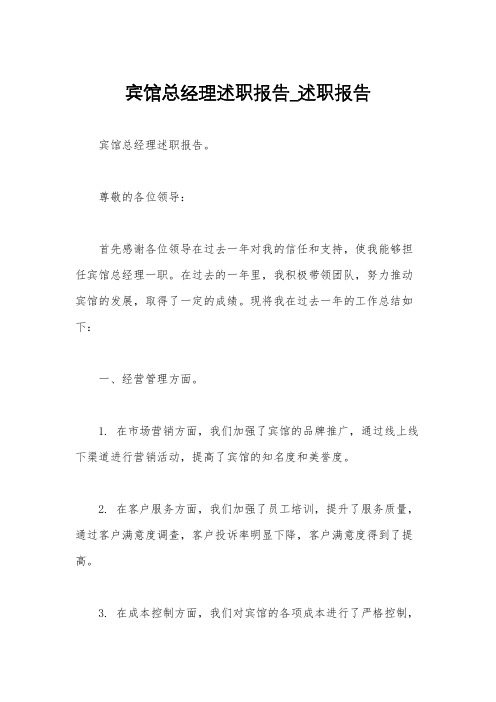 宾馆总经理述职报告_述职报告

宾馆总经理述职报告。

尊敬的各位领导：

首先感谢各位领导在过去一年对我的信任和支持，使我能够担任宾馆总经理一职。在过去的一年里，我积极带领团队，努力推动宾馆的发展，取得了一定的成绩。现将我在过去一年的工作总结如下：

一、经营管理方面。

1. 在市场营销方面，我们加强了宾馆的品牌推广，通过线上线下渠道进行营销活动，提高了宾馆的知名度和美誉度。

2. 在客户服务方面，我们加强了员工培训，提升了服务质量，通过客户满意度调查，客户投诉率明显下降，客户满意度得到了提高。

3. 在成本控制方面，我们对宾馆的各项成本进行了严格控制，